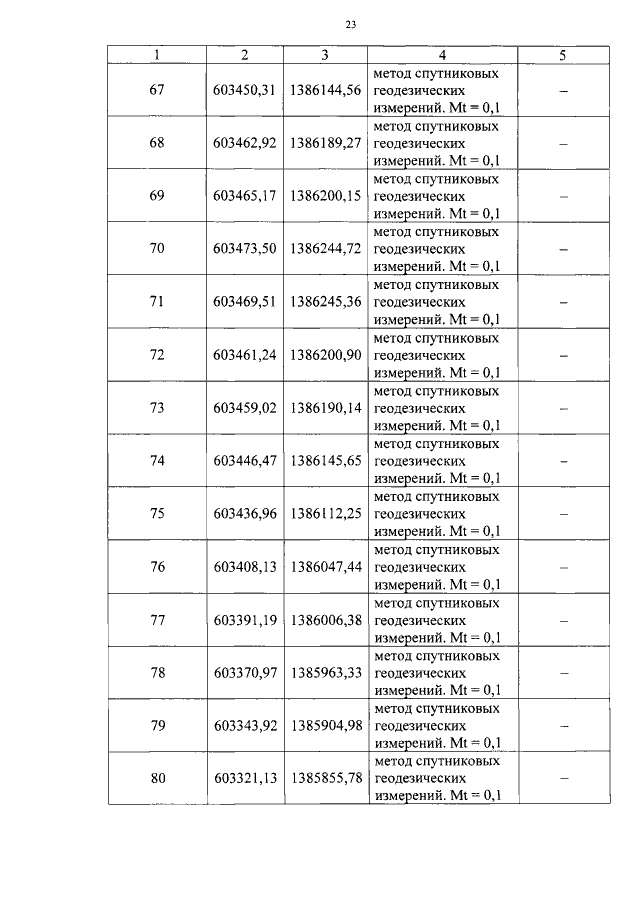 23

| 1 | 2 | 3 | 4 | 5 |
|---|---|---|---|---|
| 67 | 603450,31 | 1386144,56 | метод спутниковых геодезических измерений. Mt = 0,1 | – |
| 68 | 603462,92 | 1386189,27 | метод спутниковых геодезических измерений. Mt = 0,1 | – |
| 69 | 603465,17 | 1386200,15 | метод спутниковых геодезических измерений. Mt = 0,1 | – |
| 70 | 603473,50 | 1386244,72 | метод спутниковых геодезических измерений. Mt = 0,1 | – |
| 71 | 603469,51 | 1386245,36 | метод спутниковых геодезических измерений. Mt = 0,1 | – |
| 72 | 603461,24 | 1386200,90 | метод спутниковых геодезических измерений. Mt = 0,1 | – |
| 73 | 603459,02 | 1386190,14 | метод спутниковых геодезических измерений. Mt = 0,1 | – |
| 74 | 603446,47 | 1386145,65 | метод спутниковых геодезических измерений. Mt = 0,1 | – |
| 75 | 603436,96 | 1386112,25 | метод спутниковых геодезических измерений. Mt = 0,1 | – |
| 76 | 603408,13 | 1386047,44 | метод спутниковых геодезических измерений. Mt = 0,1 | – |
| 77 | 603391,19 | 1386006,38 | метод спутниковых геодезических измерений. Mt = 0,1 | – |
| 78 | 603370,97 | 1385963,33 | метод спутниковых геодезических измерений. Mt = 0,1 | – |
| 79 | 603343,92 | 1385904,98 | метод спутниковых геодезических измерений. Mt = 0,1 | – |
| 80 | 603321,13 | 1385855,78 | метод спутниковых геодезических измерений. Mt = 0,1 | – |